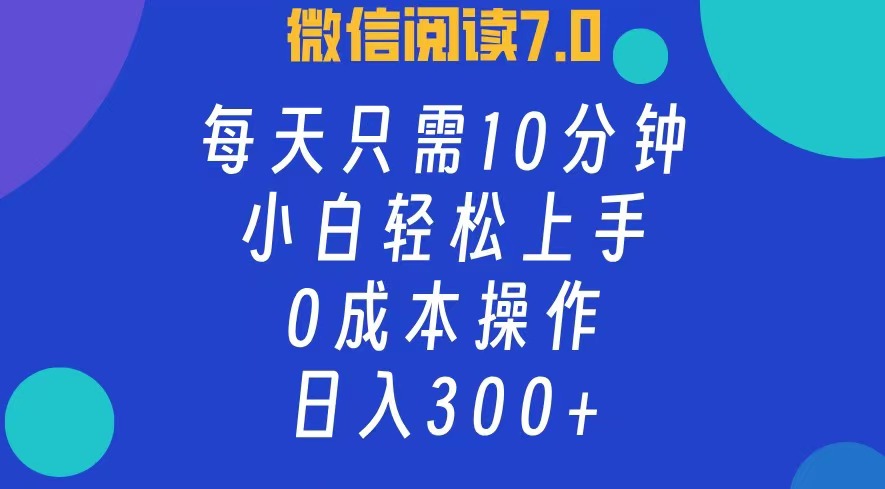 微信阅读7.0

每天只需10分钟
小白轻松上手
0成本操作
日入300+